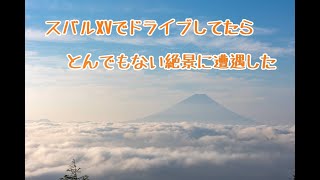 スバルXVでドライブしてたら

とんでもない絶景に遭遇した